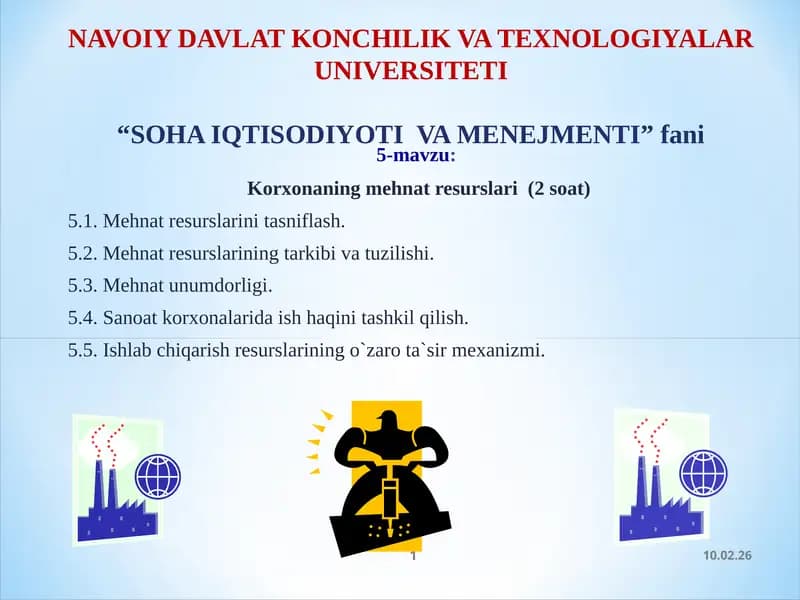 NAVOIY DAVLAT KONCHILIK VA TEXNOLOGIYALAR UNIVERSITETI

“SOHA IQTISODIYOTI VA MENEJMENTI” fani
5-mavzu:

Korxonaning mehnat resurslari (2 soat)

5.1. Mehnat resurslarini tasniflash.

5.2. Mehnat resurslarining tarkibi va tuzilishi.

5.3. Mehnat unumdorligi.

5.4. Sanoat korxonalarida ish haqini tashkil qilish.

5.5. Ishlab chiqarish resurslarining o`zaro ta`sir mexanizmi.

1

10.02.26